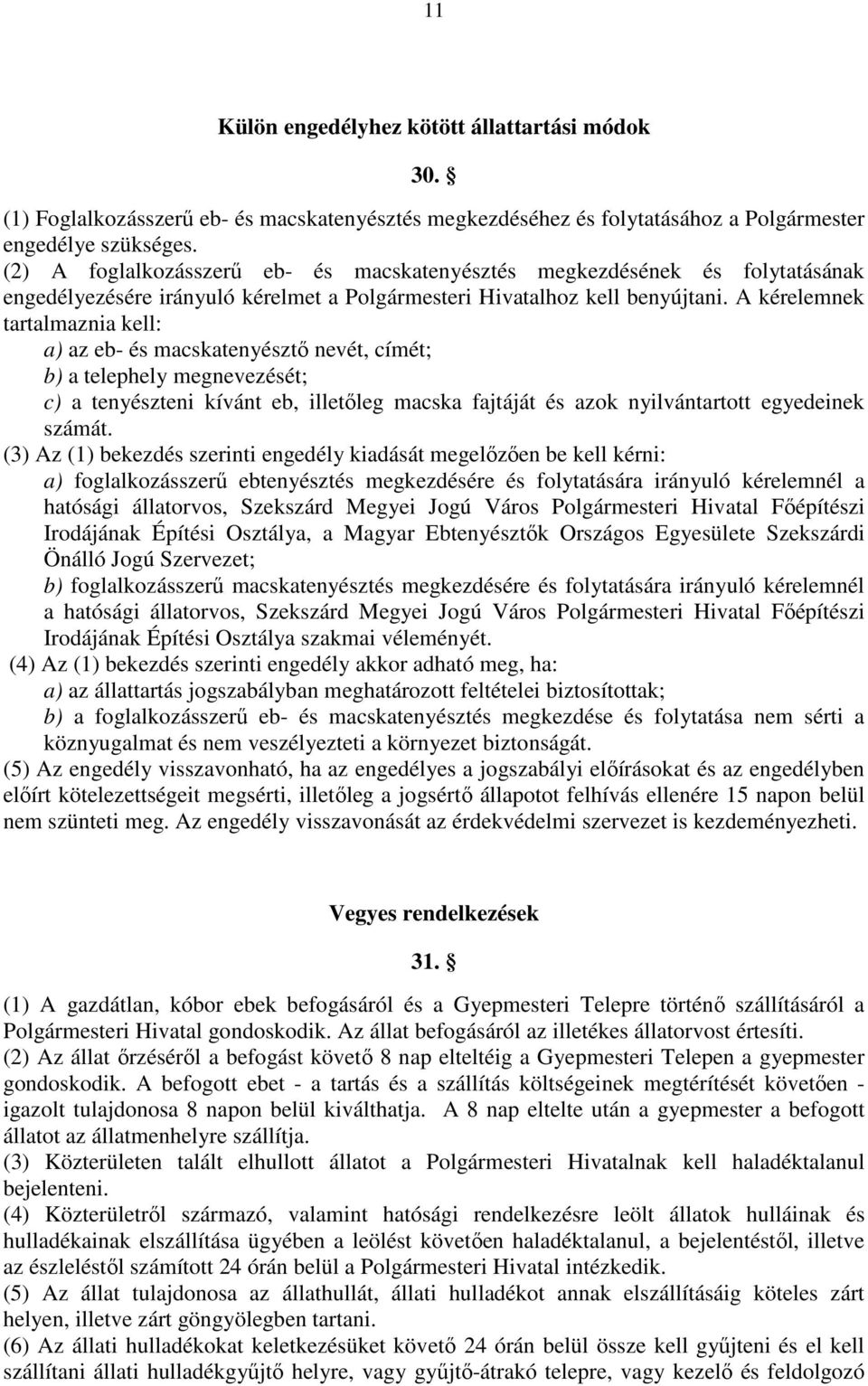 11

Külön engedélyhez kötött állattartási módok

30. §

(1) Foglalkozásszerű eb- és macskatenyésztés megkezdéséhez és folytatásához a Polgármester engedélye szükséges.
(2) A foglalkozásszerű eb- és macskatenyésztés megkezdésének és folytatásának engedélyezésére irányuló kérelmet a Polgármesteri Hivatalhoz kell benyújtani. A kérelemnek tartalmaznia kell:
a) az eb- és macskatenyésztő nevét, címét;
b) a telephely megnevezését;
c) a tenyészteni kívánt eb, illetőleg macska fajtáját és azok nyilvántartott egyedeinek számát.
(3) Az (1) bekezdés szerinti engedély kiadását megelőzően be kell kérni:
a) foglalkozásszerű ebtenyésztés megkezdésére és folytatására irányuló kérelemnél a hatósági állatorvos, Szekszárd Megyei Jogú Város Polgármesteri Hivatal Főépítészi Irodájának Építési Osztálya, a Magyar Ebtenyésztők Országos Egyesülete Szekszárdi Önálló Jogú Szervezet;
b) foglalkozásszerű macskatenyésztés megkezdésére és folytatására irányuló kérelemnél a hatósági állatorvos, Szekszárd Megyei Jogú Város Polgármesteri Hivatal Főépítészi Irodájának Építési Osztálya szakmai véleményét.
(4) Az (1) bekezdés szerinti engedély akkor adható meg, ha:
a) az állattartás jogszabályban meghatározott feltételei biztosítottak;
b) a foglalkozásszerű eb- és macskatenyésztés megkezdése és folytatása nem sérti a köznyugalmat és nem veszélyezteti a környezet biztonságát.
(5) Az engedély visszavonható, ha az engedélyes a jogszabályi előírásokat és az engedélyben előírt kötelezettségeit megsérti, illetőleg a jogsértő állapotot felhívás ellenére 15 napon belül nem szünteti meg. Az engedély visszavonását az érdekvédelmi szervezet is kezdeményezheti.

Vegyes rendelkezések

31. §

(1) A gazdátlan, kóbor ebek befogásáról és a Gyepmesteri Telepre történő szállításáról a Polgármesteri Hivatal gondoskodik. Az állat befogásáról az illetékes állatorvost értesíti.
(2) Az állat őrzéséről a befogást követő 8 nap elteltéig a Gyepmesteri Telepen a gyepmester gondoskodik. A befogott ebet - a tartás és a szállítás költségeinek megtérítését követően - igazolt tulajdonosa 8 napon belül kiválthatja. A 8 nap eltelte után a gyepmester a befogott állatot az állatmenhelyre szállítja.
(3) Közterületen talált elhullott állatot a Polgármesteri Hivatalnak kell haladéktalanul bejelenteni.
(4) Közterületről származó, valamint hatósági rendelkezésre leölt állatok hulláinak és hulladékainak elszállítása ügyében a leölést követően haladéktalanul, a bejelentéstől, illetve az észleléstől számított 24 órán belül a Polgármesteri Hivatal intézkedik.
(5) Az állat tulajdonosa az állathullát, állati hulladékot annak elszállításáig köteles zárt helyen, illetve zárt göngyölegben tartani.
(6) Az állati hulladékokat keletkezésüket követő 24 órán belül össze kell gyűjteni és el kell szállítani állati hulladékgyűjtő helyre, vagy gyűjtő-átrakó telepre, vagy kezelő és feldolgozó